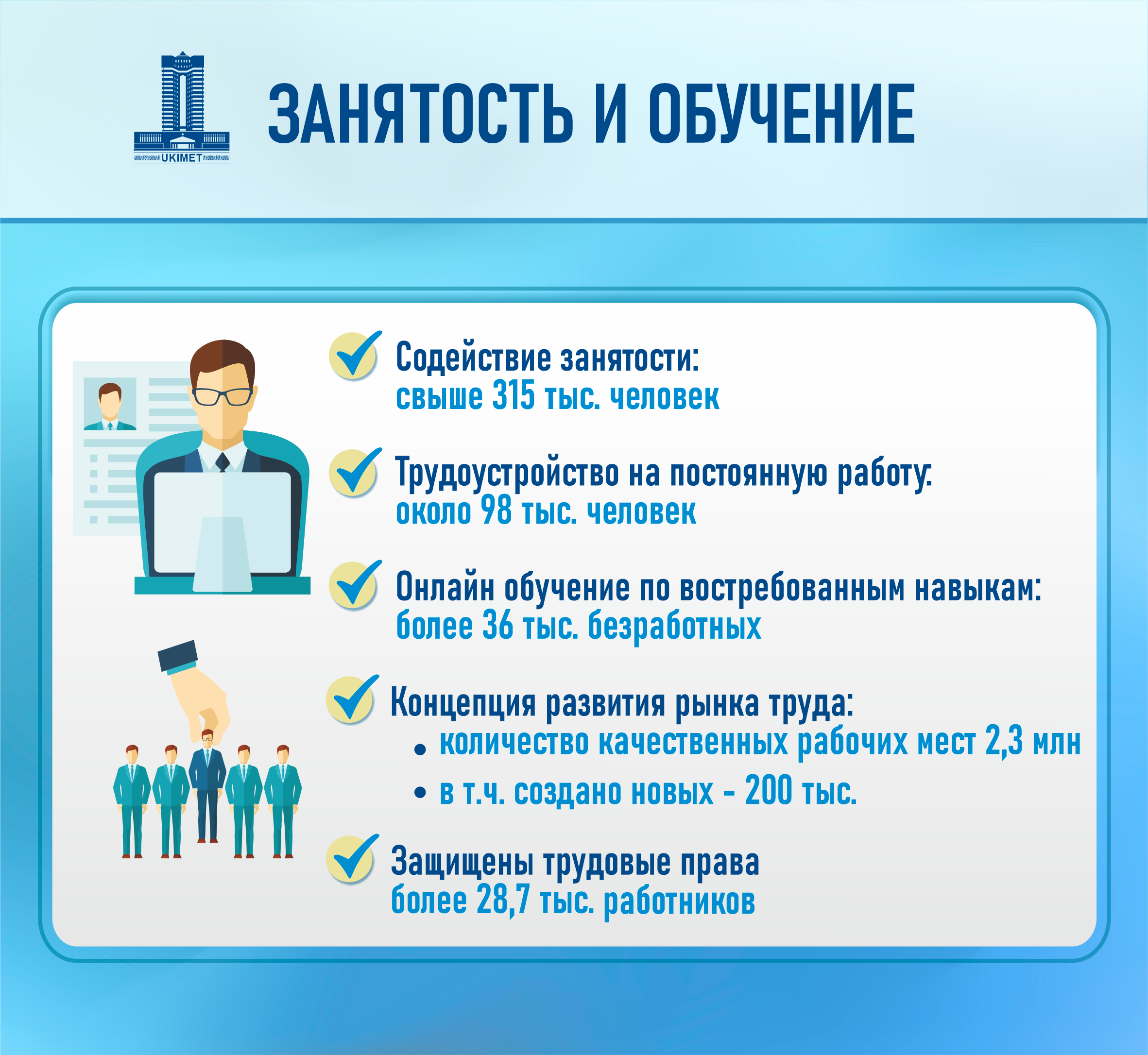 UKIMET

ЗАНЯТОСТЬ И ОБУЧЕНИЕ

Содействие занятости:
свыше 315 тыс. человек

Трудоустройство на постоянную работу:
около 98 тыс. человек

Онлайн обучение по востребованным навыкам:
более 36 тыс. безработных

Концепция развития рынка труда:
• количество качественных рабочих мест 2,3 млн
• в т.ч. создано новых - 200 тыс.

Защищены трудовые права
более 28,7 тыс. работников